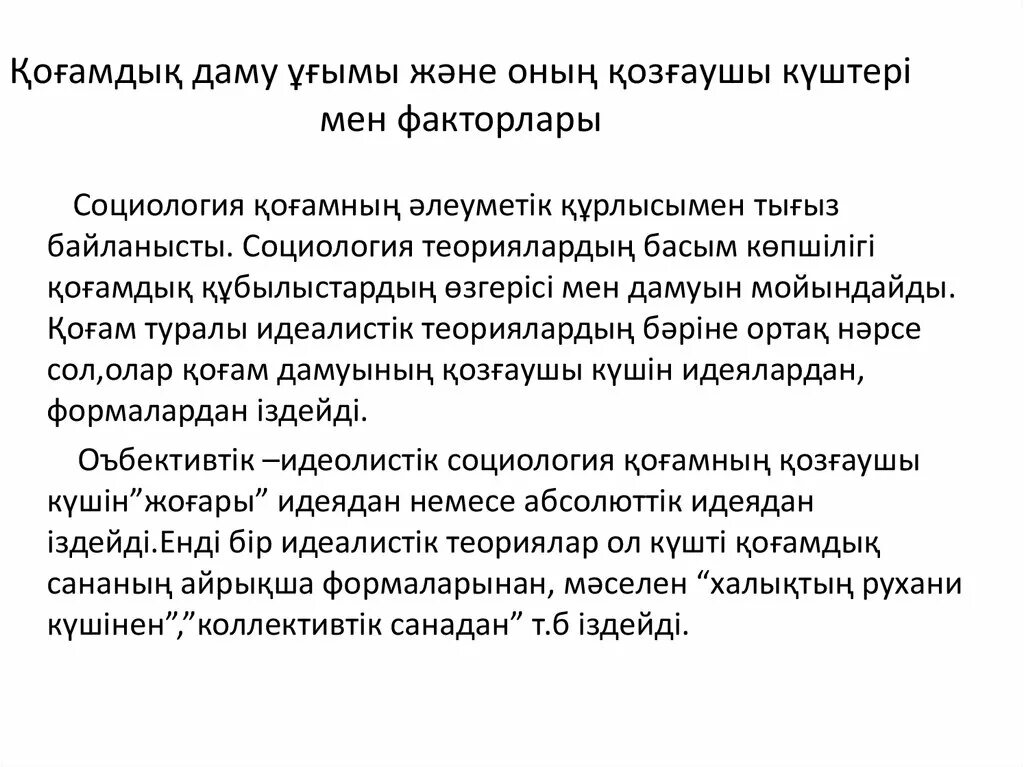 Қоғамдық даму ұғымы және оның қозғаушы күштері мен факторлары

Социология қоғамның әлеуметік құрлысымен тығыз байланысты. Социология теориялардың басым көпшілігі қоғамдық құбылыстардың өзгерісі мен дамуын мойындайды. Қоғам туралы идеалистік теориялардың бәріне ортақ нәрсе сол,олар қоғам дамуының қозғаушы күшін идеялардан, формалардан іздейді.

Оъбективтік –идеолистік социология қоғамның қозғаушы күшін”жоғары” идеядан немесе абсолюттік идеядан іздейді.Енді бір идеалистік теориялар ол күшті қоғамдық сананың айрықша формаларынан, мәселен “халықтың рухани күшінен”,”коллективтік санадан” т.б іздейді.